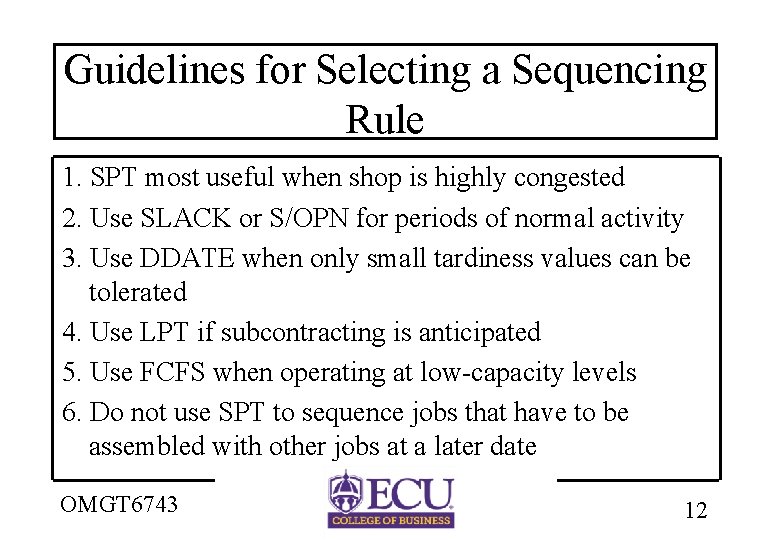 Guidelines for Selecting a Sequencing Rule

1. SPT most useful when shop is highly congested
2. Use SLACK or S/OPN for periods of normal activity
3. Use DDATE when only small tardiness values can be tolerated
4. Use LPT if subcontracting is anticipated
5. Use FCFS when operating at low-capacity levels
6. Do not use SPT to sequence jobs that have to be assembled with other jobs at a later date

OMGT6743

ECU
COLLEGE OF BUSINESS

12